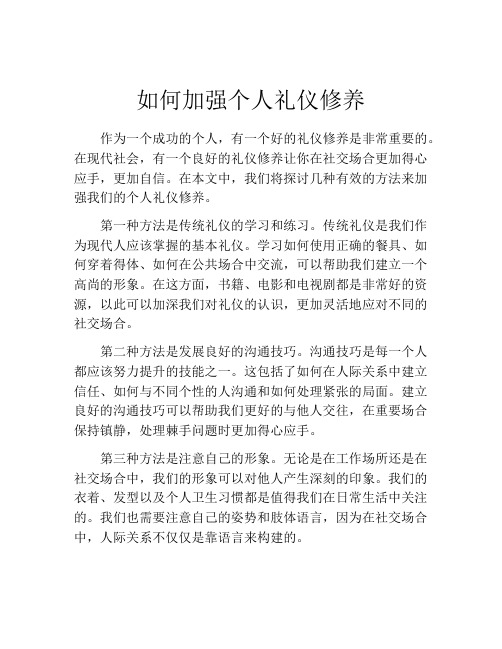 如何加强个人礼仪修养

作为一个成功的个人，有一个好的礼仪修养是非常重要的。在现代社会，有一个良好的礼仪修养让你在社交场合更加得心应手，更加自信。在本文中，我们将探讨几种有效的方法来加强我们的个人礼仪修养。

第一种方法是传统礼仪的学习和练习。传统礼仪是我们作为现代人应该掌握的基本礼仪。学习如何使用正确的餐具、如何穿着得体、如何在公共场合中交流，可以帮助我们建立一个高尚的形象。在这方面，书籍、电影和电视剧都是非常好的资源，以此可以加深我们对礼仪的认识，更加灵活地应对不同的社交场合。

第二种方法是发展良好的沟通技巧。沟通技巧是每一个人都应该努力提升的技能之一。这包括了如何在人际关系中建立信任、如何与不同个性的人沟通和如何处理紧张的局面。建立良好的沟通技巧可以帮助我们更好的与他人交往，在重要场合保持镇静，处理棘手问题时更加得心应手。

第三种方法是注意自己的形象。无论是在工作场所还是在社交场合中，我们的形象可以对他人产生深刻的印象。我们的衣着、发型以及个人卫生习惯都是值得我们在日常生活中关注的。我们也需要注意自己的姿势和肢体语言，因为在社交场合中，人际关系不仅仅是靠语言来构建的。